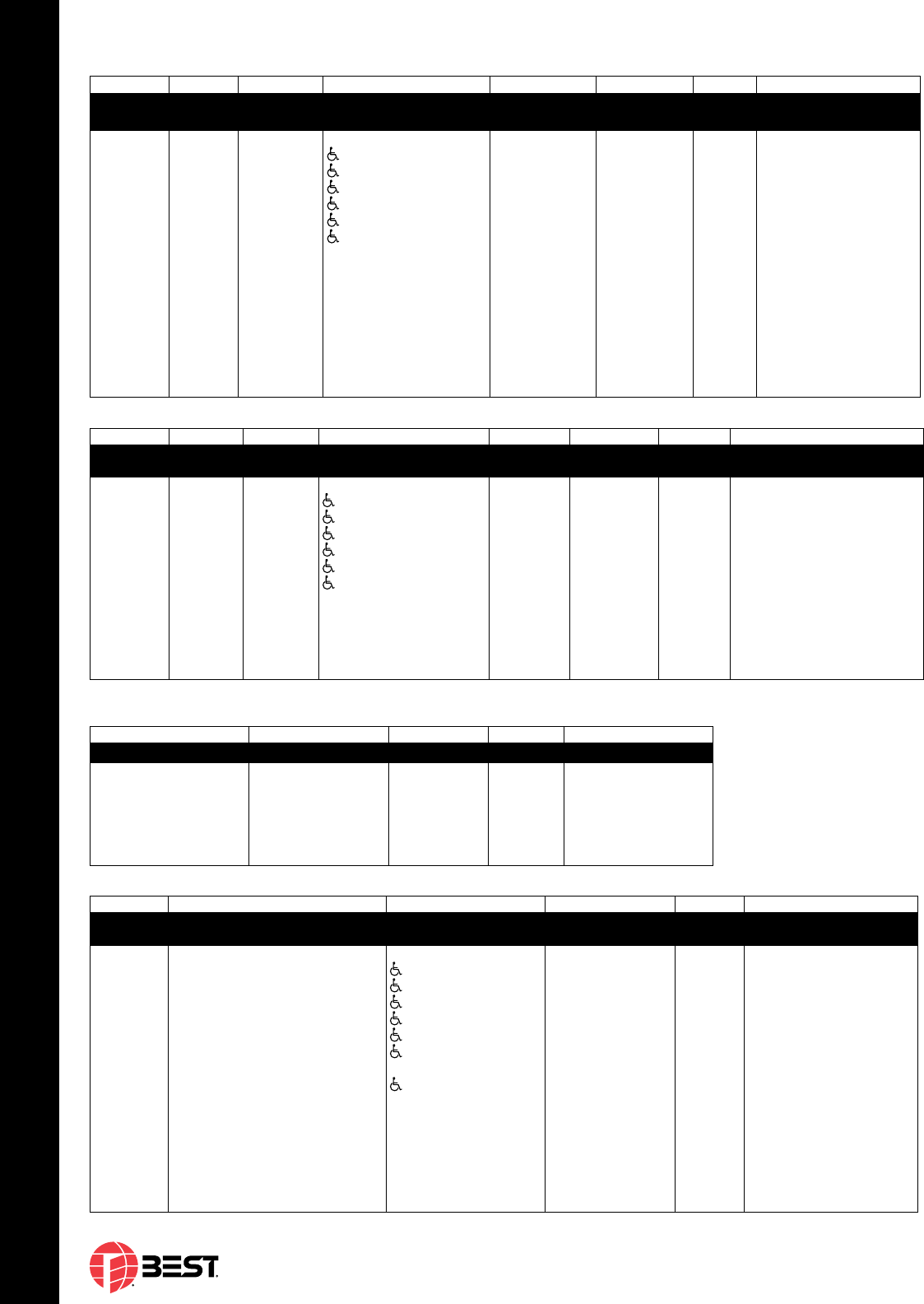 BEST